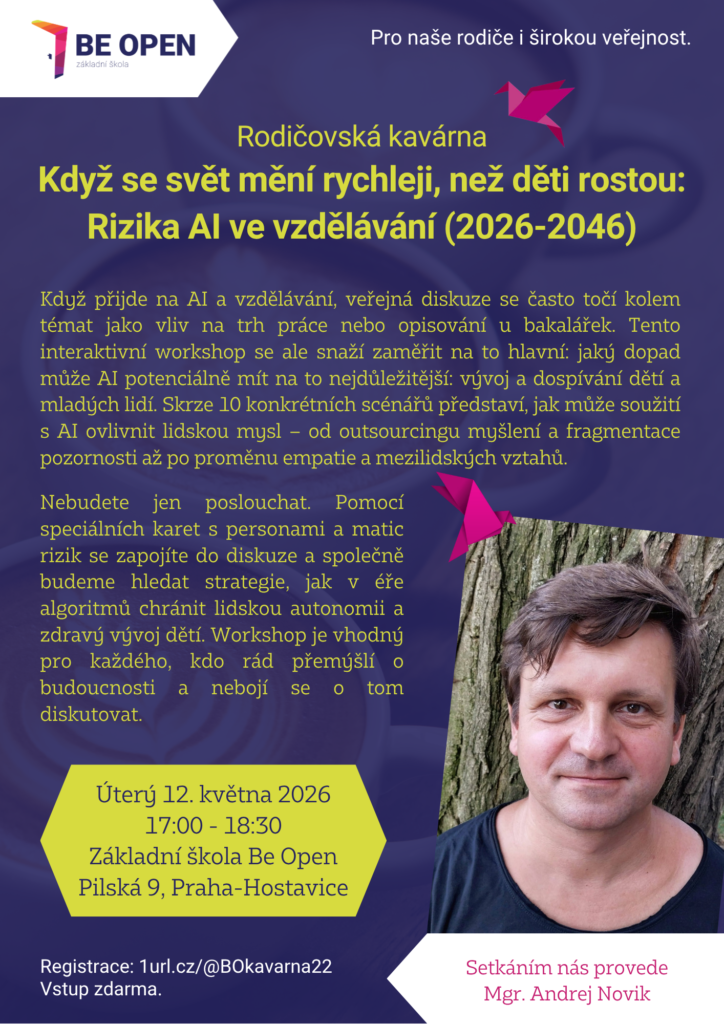 BE OPEN
základní škola

Pro naše rodiče i širokou veřejnost.

Rodičovská kavárna
Když se svět mění rychleji, než děti rostou: Rizika AI ve vzdělávání (2026-2046)

Když přijde na AI a vzdělávání, veřejná diskuze se často točí kolem témat jako vliv na trh práce nebo opisování u bakalářek. Tento interaktivní workshop se ale snaží zaměřit na to hlavní: jaký dopad může AI potenciálně mít na to nejdůležitější: vývoj a dospívání dětí a mladých lidí. Skrze 10 konkrétních scénářů představí, jak může soužití s AI ovlivnit lidskou mysl – od outsourcingu myšlení a fragmentace pozornosti až po proměnu empatie a mezilidských vztahů.

Nebudete jen poslouchat. Pomocí speciálních karet s personami a matic rizik se zapojíte do diskuze a společně budeme hledat strategie, jak v éře algoritmů chránit lidskou autonomii a zdravý vývoj dětí. Workshop je vhodný pro každého, kdo rád přemýšlí o budoucnosti a nebojí se o tom diskutovat.

Úterý 12. května 2026
17:00 - 18:30
Základní škola Be Open
Pilská 9, Praha-Hostavice

Registrace: 1url.cz/@BOkavarna22
Vstup zdarma.

Setkáním nás provede
Mgr. Andrej Novik